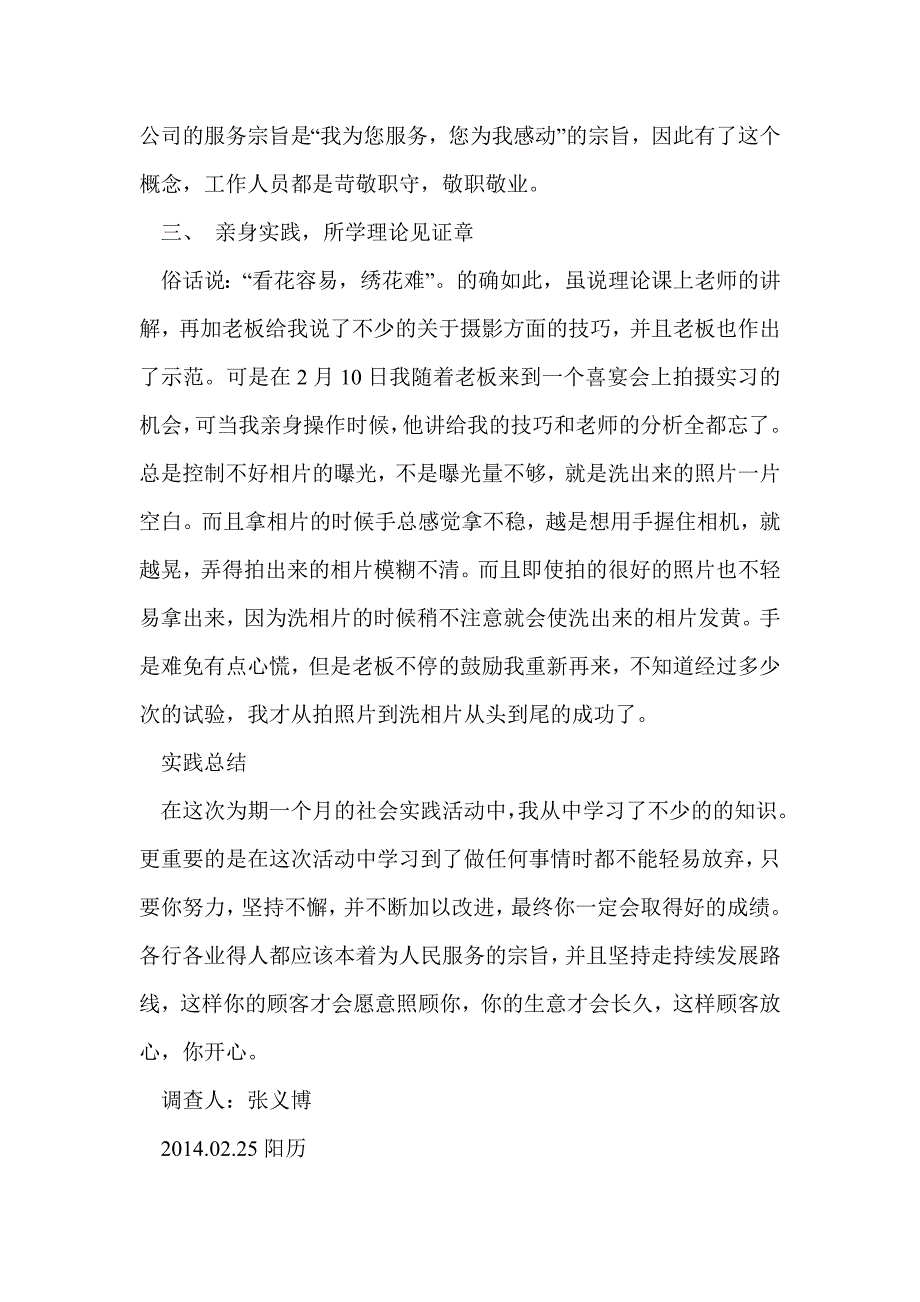 公司的服务宗旨是“我为您服务，您为我感动”的宗旨，因此有了这个概念，工作人员都是苛敬职守，敬职敬业。

三、 亲身实践，所学理论见证章

俗话说：“看花容易，绣花难”。的确如此，虽说理论课上老师的讲解，再加老板给我说了不少的关于摄影方面的技巧，并且老板也作出了示范。可是在 2 月 10 日我随着老板来到一个喜宴会上拍摄实习的机会，可当我亲身操作时候，他讲给我的技巧和老师的分析全都忘了。总是控制不好相片的曝光，不是曝光量不够，就是洗出来的照片一片空白。而且拿相片的时候手总感觉拿不稳，越是想用手握住相机，就越晃，弄得拍出来的相片模糊不清。而且即使拍的很好的照片也不轻易拿出来，因为洗相片的时候稍不注意就会使洗出来的相片发黄。手是难免有点心慌，但是老板不停的鼓励我重新再来，不知道经过多少次的试验，我才从拍照片到洗相片从头到尾的成功了。

实践总结

在这次为期一个月的社会实践活动中，我从中学习了不少的的知识。更重要的是在这次活动中学习到了做任何事情时都不能轻易放弃，只要你努力，坚持不懈，并不断加以改进，最终你一定会取得好的成绩。各行各业得人都应该本着为人民服务的宗旨，并且坚持走持续发展路线，这样你的顾客才会愿意照顾你，你的生意才会长久，这样顾客放心，你开心。

调查人：张义博

2014.02.25 阳历